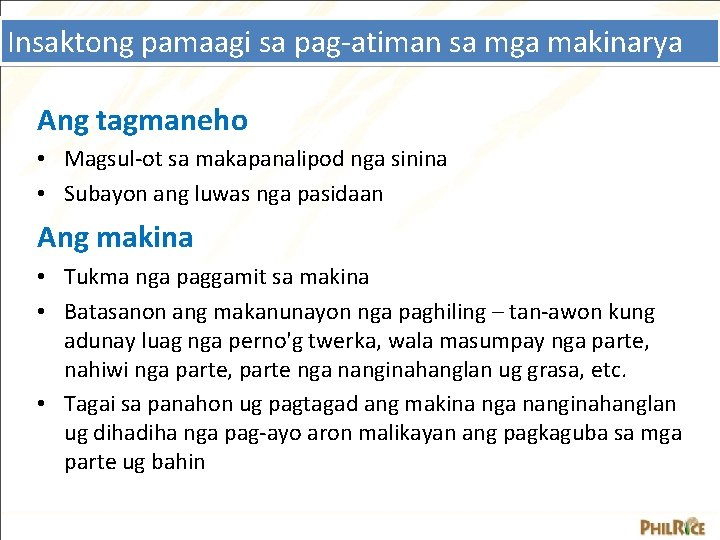 Insaktong pamaagi sa pag-atiman sa mga makinarya

Ang tagmaneho

• Magsul-ot sa makapanalipod nga sinina
• Subayon ang luwas nga pasidaan

Ang makina

• Tukma nga paggamit sa makina
• Batasanon ang makanunayon nga paghiling – tan-awon kung adunay luag nga perno'g twerka, wala masumpay nga parte, nahiwi nga parte, parte nga nanginahanglan ug grasa, etc.
• Tagai sa panahon ug pagtagad ang makina nga nanginahanglan ug dihadiha nga pag-ayo aron malikayan ang pagkaguba sa mga parte ug bahin

PHILRICE